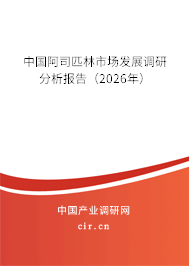 中国阿司匹林市场发展调研分析报告（2026年）

中国产业调研网
cir.cn